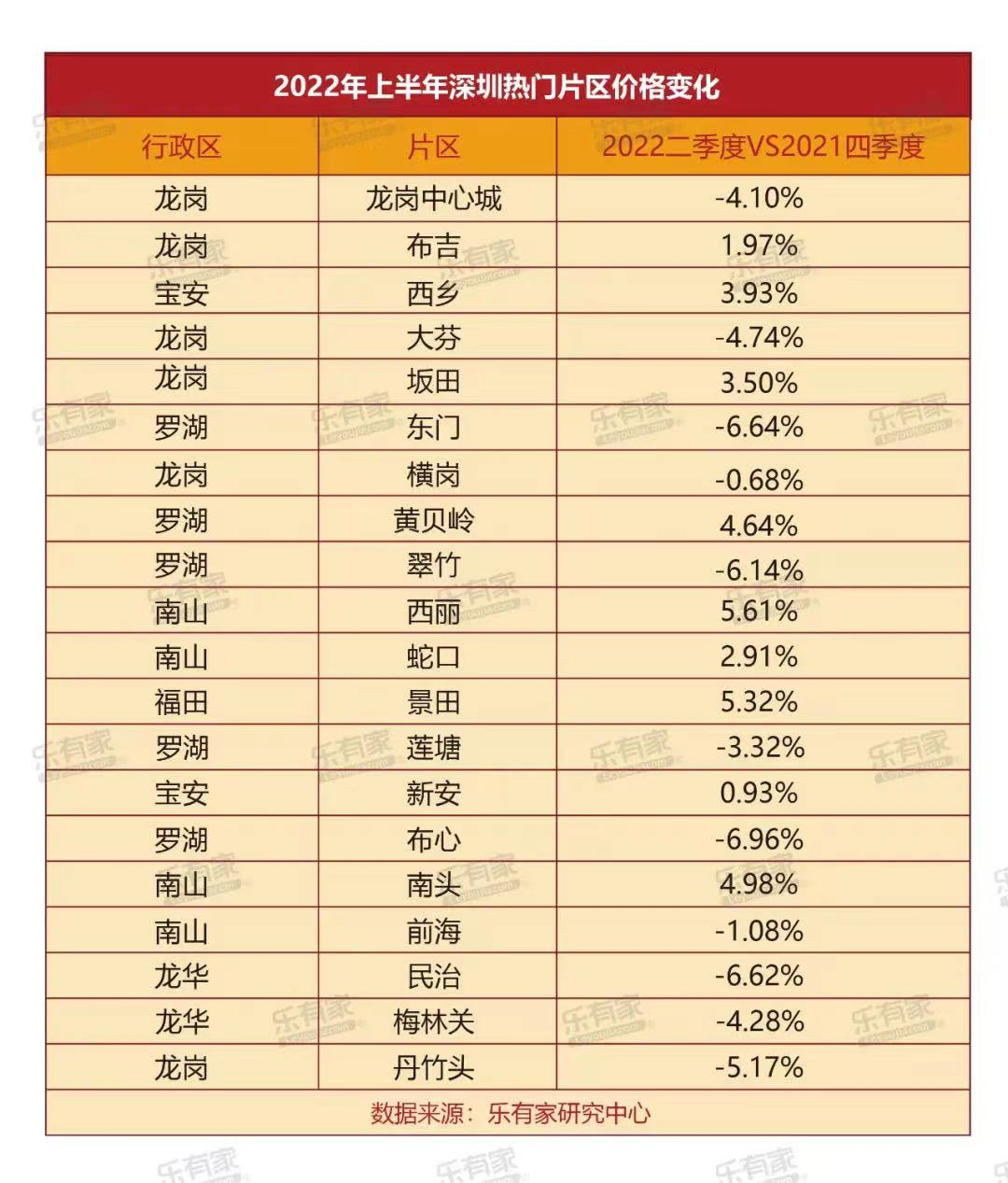 2022年上半年深圳热门片区价格变化

| 行政区 | 片区 | 2022二季度VS2021四季度 |
|---|---|---|
| 龙岗 | 龙岗中心城 | -4.10% |
| 龙岗 | 布吉 | 1.97% |
| 宝安 | 西乡 | 3.93% |
| 龙岗 | 大芬 | -4.74% |
| 龙岗 | 坂田 | 3.50% |
| 罗湖 | 东门 | -6.64% |
| 龙岗 | 横岗 | -0.68% |
| 罗湖 | 黄贝岭 | 4.64% |
| 罗湖 | 翠竹 | -6.14% |
| 南山 | 西丽 | 5.61% |
| 南山 | 蛇口 | 2.91% |
| 福田 | 景田 | 5.32% |
| 罗湖 | 莲塘 | -3.32% |
| 宝安 | 新安 | 0.93% |
| 罗湖 | 布心 | -6.96% |
| 南山 | 南头 | 4.98% |
| 南山 | 前海 | -1.08% |
| 龙华 | 民治 | -6.62% |
| 龙华 | 梅林关 | -4.28% |
| 龙岗 | 丹竹头 | -5.17% |

数据来源：乐有家研究中心

乐有家